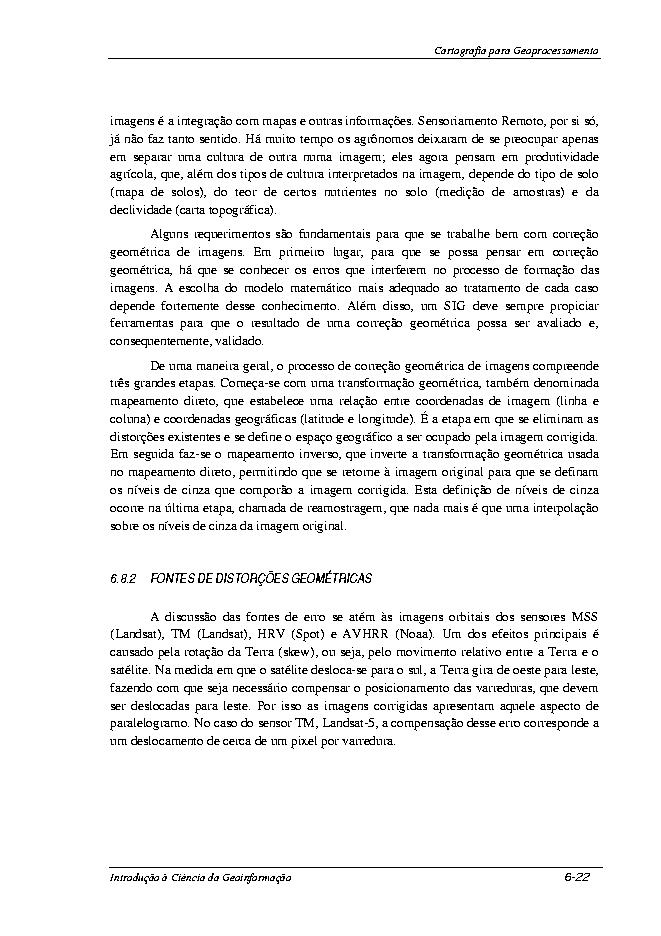 Cartografia para Geoprocessamento

imagens é a integração com mapas e outras informações. Sensoriamento Remoto, por si só, já não faz tanto sentido. Há muito tempo os agrônomos deixaram de se preocupar apenas em separar uma cultura de outra numa imagem; eles agora pensam em produtividade agrícola, que, além dos tipos de cultura interpretados na imagem, depende do tipo de solo (mapa de solos), do teor de certos nutrientes no solo (medição de amostras) e da declividade (carta topográfica).

Alguns requerimentos são fundamentais para que se trabalhe bem com correção geométrica de imagens. Em primeiro lugar, para que se possa pensar em correção geométrica, há que se conhecer os erros que interferem no processo de formação das imagens. A escolha do modelo matemático mais adequado ao tratamento de cada caso depende fortemente desse conhecimento. Além disso, um SIG deve sempre propiciar ferramentas para que o resultado de uma correção geométrica possa ser avaliado e, consequentemente, validado.

De uma maneira geral, o processo de correção geométrica de imagens compreende três grandes etapas. Começa-se com uma transformação geométrica, também denominada mapeamento direto, que estabelece uma relação entre coordenadas de imagem (linha e coluna) e coordenadas geográficas (latitude e longitude). É a etapa em que se eliminam as distorções existentes e se define o espaço geográfico a ser ocupado pela imagem corrigida. Em seguida faz-se o mapeamento inverso, que inverte a transformação geométrica usada no mapeamento direto, permitindo que se retorne à imagem original para que se definam os níveis de cinza que comporão a imagem corrigida. Esta definição de níveis de cinza ocorre na última etapa, chamada de reamostragem, que nada mais é que uma interpolação sobre os níveis de cinza da imagem original.

6.8.2 FONTES DE DISTORÇÕES GEOMÉTRICAS

A discussão das fontes de erro se atém às imagens orbitais dos sensores MSS (Landsat), TM (Landsat), HRV (Spot) e AVHRR (Noaa). Um dos efeitos principais é causado pela rotação da Terra (skew), ou seja, pelo movimento relativo entre a Terra e o satélite. Na medida em que o satélite desloca-se para o sul, a Terra gira de oeste para leste, fazendo com que seja necessário compensar o posicionamento das varreduras, que devem ser deslocadas para leste. Por isso as imagens corrigidas apresentam aquele aspecto de paralelogramo. No caso do sensor TM, Landsat-5, a compensação desse erro corresponde a um deslocamento de cerca de um pixel por varredura.

Introdução à Ciência da Geoinformação 6-22